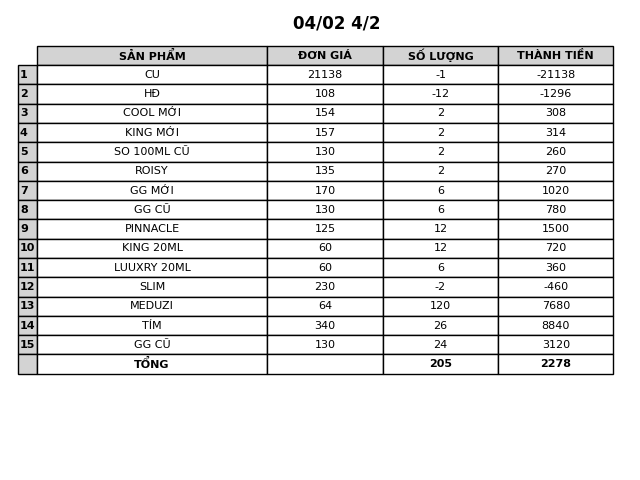 04/02 4/2

| | SẢN PHẨM | ĐƠN GIÁ | SỐ LƯỢNG | THÀNH TIỀN |
|---|---|---|---|---|
| 1 | CU | 21138 | -1 | -21138 |
| 2 | HĐ | 108 | -12 | -1296 |
| 3 | COOL MỚI | 154 | 2 | 308 |
| 4 | KING MỚI | 157 | 2 | 314 |
| 5 | SO 100ML CŨ | 130 | 2 | 260 |
| 6 | ROISY | 135 | 2 | 270 |
| 7 | GG MỚI | 170 | 6 | 1020 |
| 8 | GG CŨ | 130 | 6 | 780 |
| 9 | PINNACLE | 125 | 12 | 1500 |
| 10 | KING 20ML | 60 | 12 | 720 |
| 11 | LUUXRY 20ML | 60 | 6 | 360 |
| 12 | SLIM | 230 | -2 | -460 |
| 13 | MEDUZI | 64 | 120 | 7680 |
| 14 | TÍM | 340 | 26 | 8840 |
| 15 | GG CŨ | 130 | 24 | 3120 |
| | TỔNG | | 205 | 2278 |